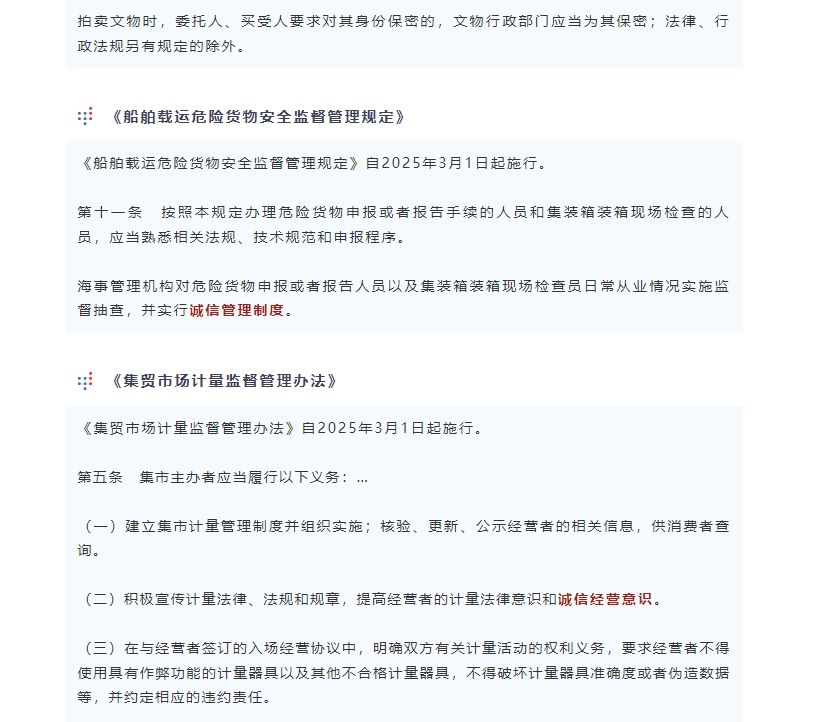 拍卖文物时，委托人、买受人要求对其身份保密的，文物行政部门应当为其保密；法律、行政法规另有规定的除外。

《船舶载运危险货物安全监督管理规定》

《船舶载运危险货物安全监督管理规定》自2025年3月1日起施行。

第十一条　按照本规定办理危险货物申报或者报告手续的人员和集装箱装箱现场检查的人员，应当熟悉相关法规、技术规范和申报程序。

海事管理机构对危险货物申报或者报告人员以及集装箱装箱现场检查员日常从业情况实施监督抽查，并实行诚信管理制度。

《集贸市场计量监督管理办法》

《集贸市场计量监督管理办法》自2025年3月1日起施行。

第五条　集市主办者应当履行以下义务：...

（一）建立集市计量管理制度并组织实施；核验、更新、公示经营者的相关信息，供消费者查询。

（二）积极宣传计量法律、法规和规章，提高经营者的计量法律意识和诚信经营意识。

（三）在与经营者签订的入场经营协议中，明确双方有关计量活动的权利义务，要求经营者不得使用具有作弊功能的计量器具以及其他不合格计量器具，不得破坏计量器具准确度或者伪造数据等，并约定相应的违约责任。